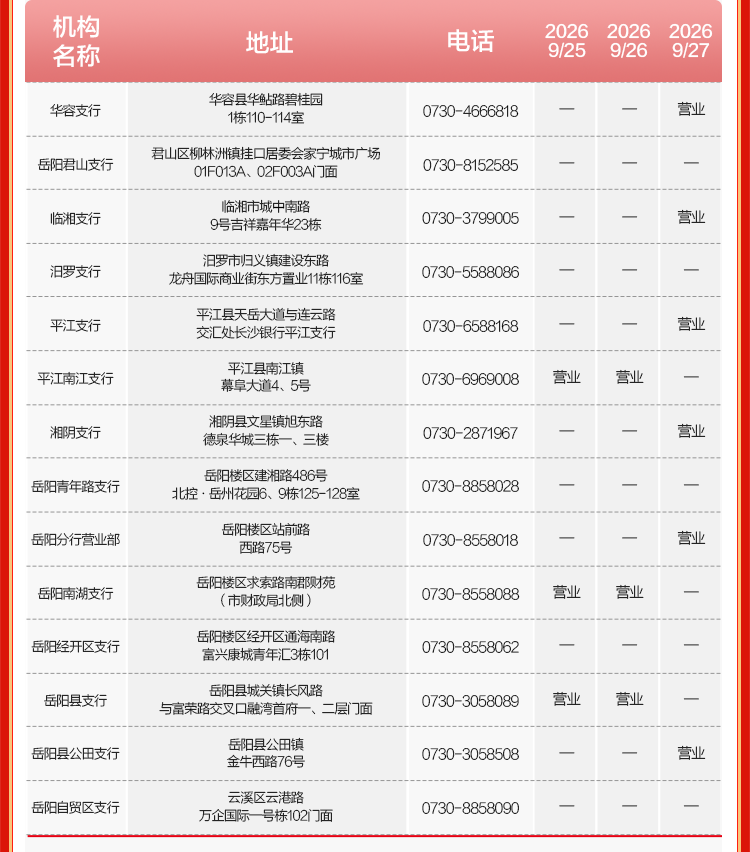 | 机构名称 | 地址 | 电话 | 2026 9/25 | 2026 9/26 | 2026 9/27 |
|---|---|---|---|---|---|
| 华容支行 | 华容县华鲇路碧桂园1栋110-114室 | 0730-4666818 | — | — | 营业 |
| 岳阳君山支行 | 君山区柳林洲镇挂口居委会家宁城市广场01F013A、02F003A门面 | 0730-8152585 | — | — | — |
| 临湘支行 | 临湘市城中南路9号吉祥嘉年华23栋 | 0730-3799005 | — | — | 营业 |
| 汨罗支行 | 汨罗市归义镇建设东路龙舟国际商业街东方置业11栋116室 | 0730-5588086 | — | — | — |
| 平江支行 | 平江县天岳大道与连云路交汇处长沙银行平江支行 | 0730-6588168 | — | — | 营业 |
| 平江南江支行 | 平江县南江镇幕阜大道4、5号 | 0730-6969008 | 营业 | 营业 | — |
| 湘阴支行 | 湘阴县文星镇旭东路德泉华城三栋一、三楼 | 0730-2871967 | — | — | 营业 |
| 岳阳青年路支行 | 岳阳楼区建湘路486号北控·岳州花园6、9栋125-128室 | 0730-8858028 | — | — | — |
| 岳阳分行营业部 | 岳阳楼区站前路西路75号 | 0730-8558018 | — | — | 营业 |
| 岳阳南湖支行 | 岳阳楼区求索路南郡财苑（市财政局北侧） | 0730-8558088 | 营业 | 营业 | — |
| 岳阳经开区支行 | 岳阳楼区经开区通海南路富兴康城青年汇3栋101 | 0730-8558062 | — | — | — |
| 岳阳县支行 | 岳阳县城关镇长风路与富荣路交叉口融湾首府一、二层门面 | 0730-3058089 | 营业 | 营业 | — |
| 岳阳县公田支行 | 岳阳县公田镇金牛西路76号 | 0730-3058508 | — | — | 营业 |
| 岳阳自贸区支行 | 云溪区云港路万企国际一号栋102门面 | 0730-8858090 | — | — | — |